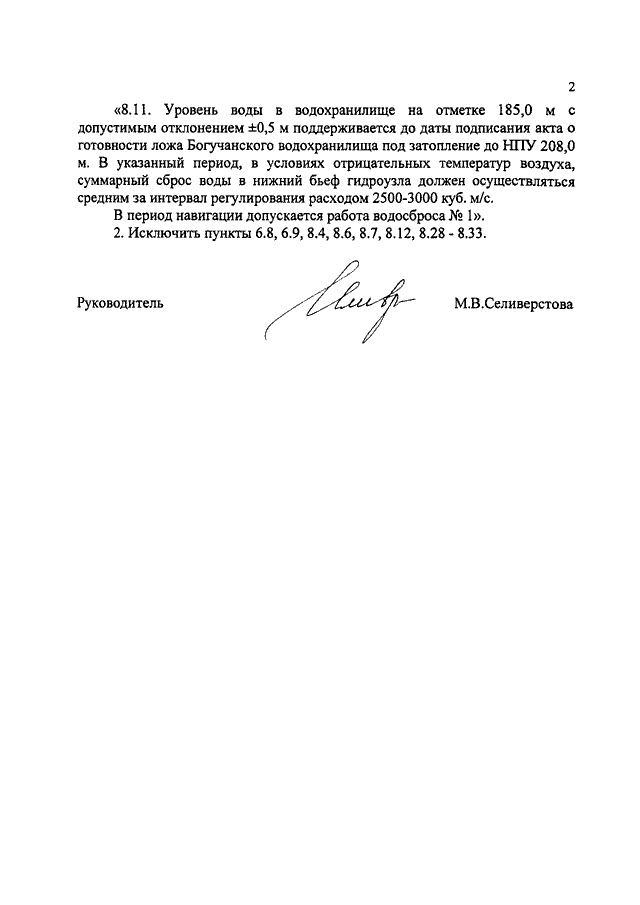 2

«8.11. Уровень воды в водохранилище на отметке 185,0 м с допустимым отклонением ±0,5 м поддерживается до даты подписания акта о готовности ложа Богучанского водохранилища под затопление до НПУ 208,0 м. В указанный период, в условиях отрицательных температур воздуха, суммарный сброс воды в нижний бьеф гидроузла должен осуществляться средним за интервал регулирования расходом 2500-3000 куб. м/с.

В период навигации допускается работа водосброса № 1».

2. Исключить пункты 6.8, 6.9, 8.4, 8.6, 8.7, 8.12, 8.28 - 8.33.

Руководитель М.В.Селиверстова